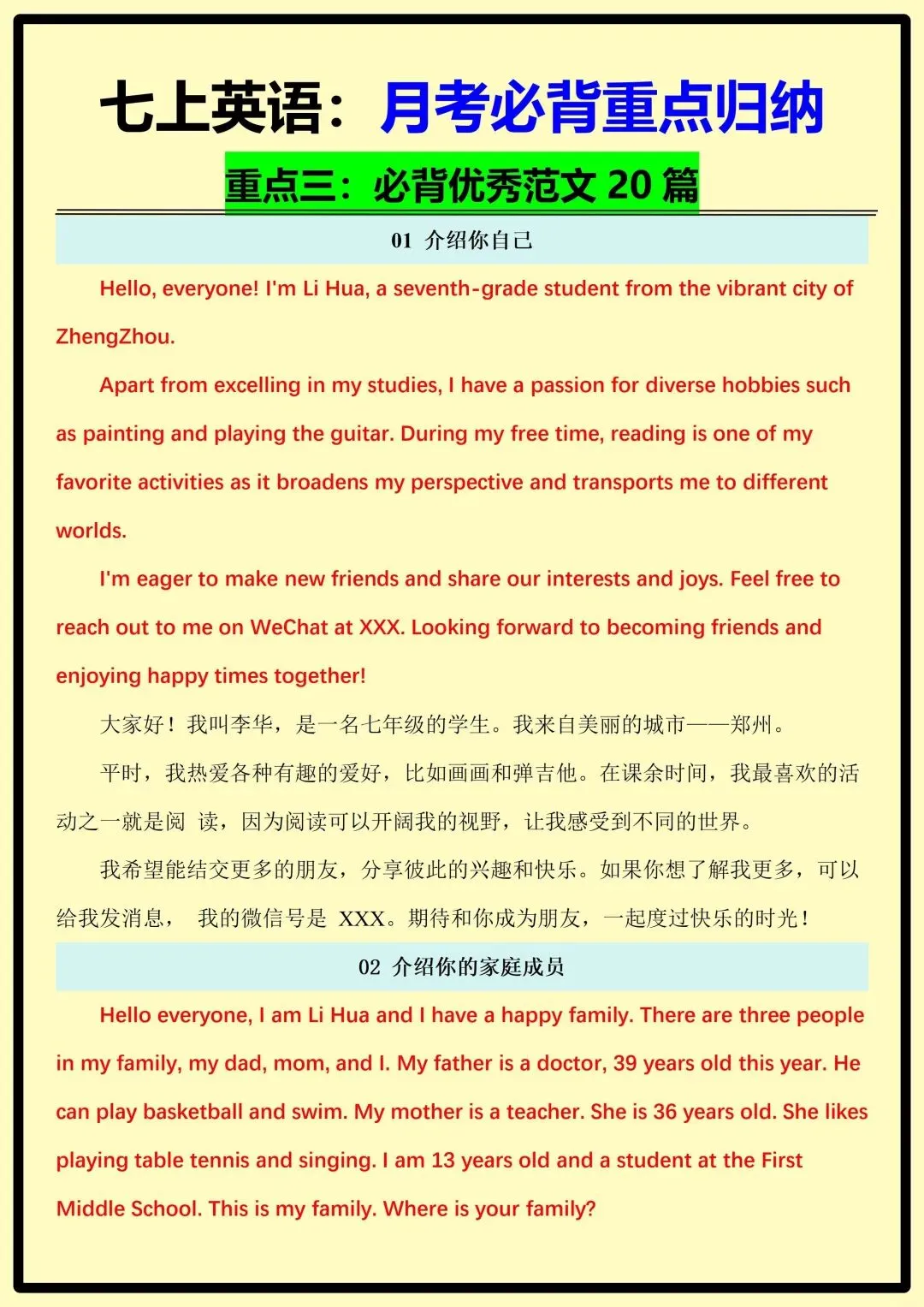 七上英语：月考必背重点归纳

重点三：必背优秀范文 20 篇

01 介绍你自己

Hello, everyone! I'm Li Hua, a seventh-grade student from the vibrant city of ZhengZhou.

Apart from excelling in my studies, I have a passion for diverse hobbies such as painting and playing the guitar. During my free time, reading is one of my favorite activities as it broadens my perspective and transports me to different worlds.

I'm eager to make new friends and share our interests and joys. Feel free to reach out to me on WeChat at XXX. Looking forward to becoming friends and enjoying happy times together!

大家好！我叫李华，是一名七年级的学生。我来自美丽的城市——郑州。

平时，我热爱各种有趣的爱好，比如画画和弹吉他。在课余时间，我最喜欢的活动之一就是阅 读，因为阅读可以开阔我的视野，让我感受到不同的世界。

我希望能结交更多的朋友，分享彼此的兴趣和快乐。如果你想了解我更多，可以给我发消息， 我的微信号是 XXX。期待和你成为朋友，一起度过快乐的时光！

02 介绍你的家庭成员

Hello everyone, I am Li Hua and I have a happy family. There are three people in my family, my dad, mom, and I. My father is a doctor, 39 years old this year. He can play basketball and swim. My mother is a teacher. She is 36 years old. She likes playing table tennis and singing. I am 13 years old and a student at the First Middle School. This is my family. Where is your family?